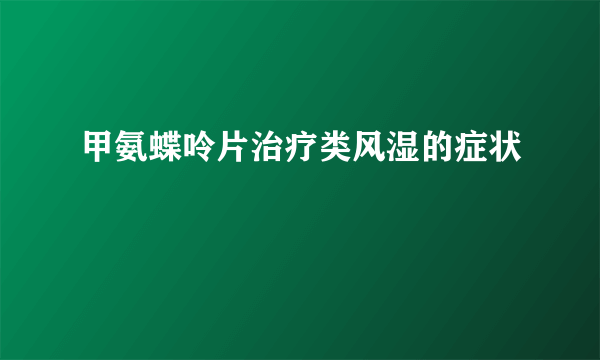 甲氨蝶呤片治疗类风湿的症状